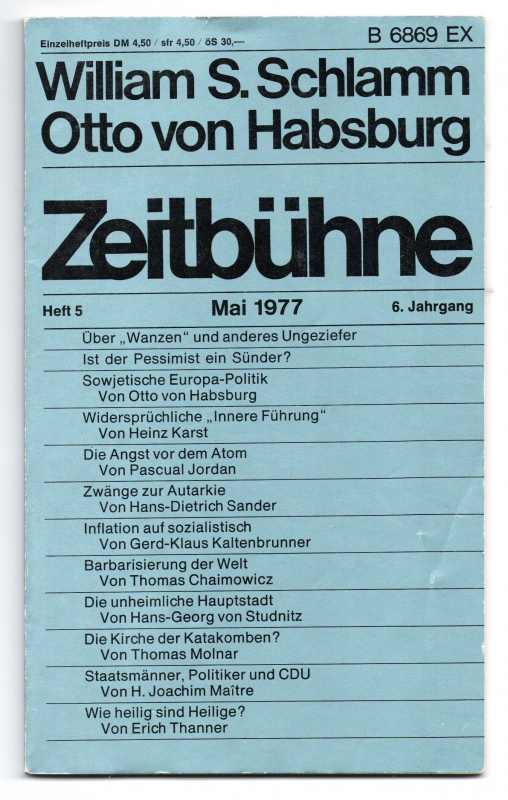 Einzelheftpreis DM 4,50 / sfr 4,50 / öS 30,—

B 6869 EX

William S. Schlamm
Otto von Habsburg

Zeitbühne

Heft 5

Mai 1977

6. Jahrgang

Über „Wanzen" und anderes Ungeziefer

Ist der Pessimist ein Sünder?

Sowjetische Europa-Politik
Von Otto von Habsburg

Widersprüchliche „Innere Führung"
Von Heinz Karst

Die Angst vor dem Atom
Von Pascual Jordan

Zwänge zur Autarkie
Von Hans-Dietrich Sander

Inflation auf sozialistisch
Von Gerd-Klaus Kaltenbrunner

Barbarisierung der Welt
Von Thomas Chaimowicz

Die unheimliche Hauptstadt
Von Hans-Georg von Studnitz

Die Kirche der Katakomben?
Von Thomas Molnar

Staatsmänner, Politiker und CDU
Von H. Joachim Maître

Wie heilig sind Heilige?
Von Erich Thanner